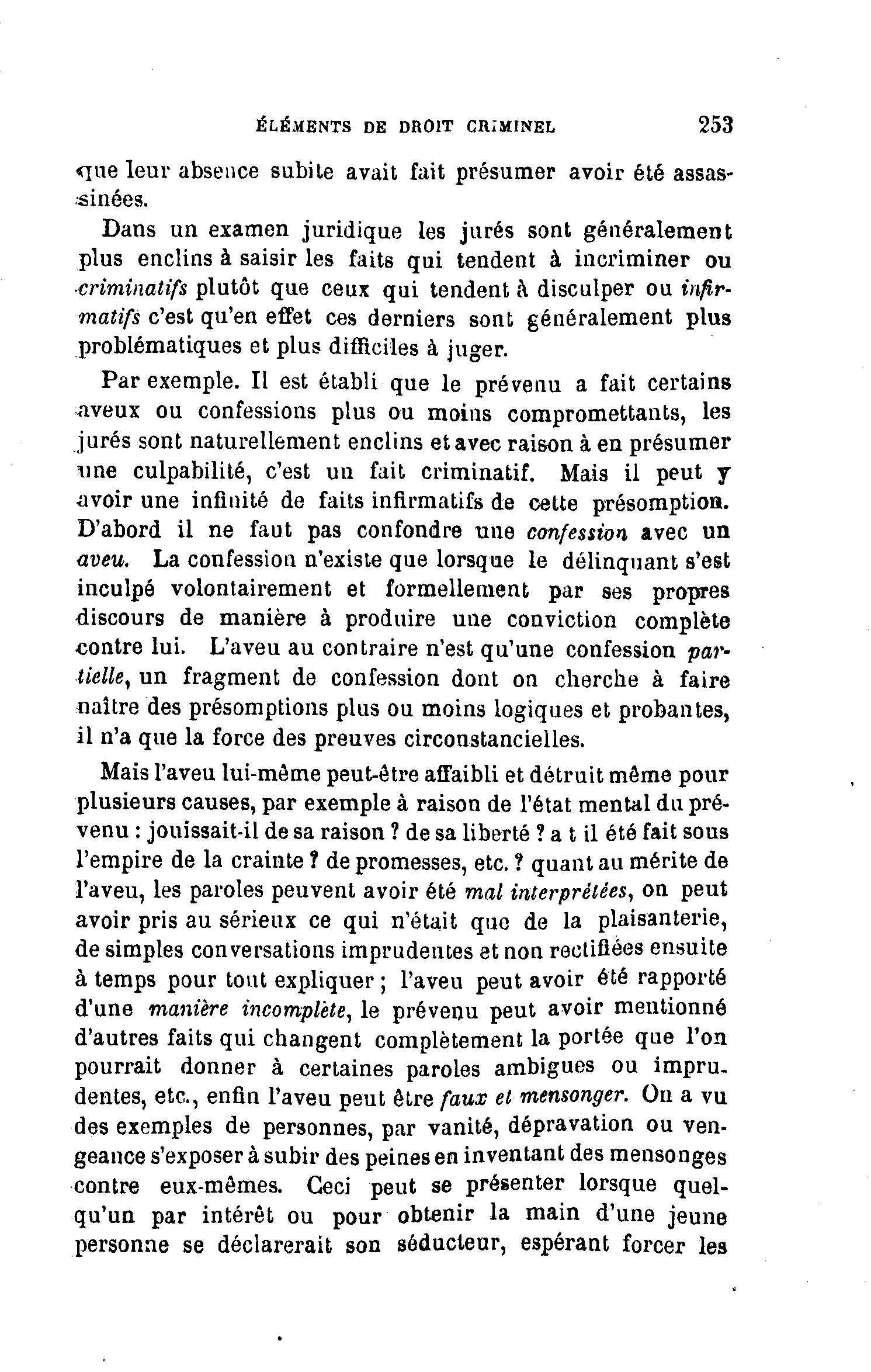 ÉLÉMENTS DE DROIT CRIMINEL 253

que leur absence subite avait fait présumer avoir été assassinées.

Dans un examen juridique les jurés sont généralement plus enclins à saisir les faits qui tendent à incriminer ou criminatifs plutôt que ceux qui tendent à disculper ou infirmatifs c'est qu'en effet ces derniers sont généralement plus problématiques et plus difficiles à juger.

Par exemple. Il est établi que le prévenu a fait certains aveux ou confessions plus ou moins compromettants, les jurés sont naturellement enclins et avec raison à en présumer une culpabilité, c'est un fait criminatif. Mais il peut y avoir une infinité de faits infirmatifs de cette présomption. D'abord il ne faut pas confondre une confession avec un aveu. La confession n'existe que lorsque le délinquant s'est inculpé volontairement et formellement par ses propres discours de manière à produire une conviction complète contre lui. L'aveu au contraire n'est qu'une confession partielle, un fragment de confession dont on cherche à faire naître des présomptions plus ou moins logiques et probantes, il n'a que la force des preuves circonstancielles.

Mais l'aveu lui-même peut-être affaibli et détruit même pour plusieurs causes, par exemple à raison de l'état mental du prévenu : jouissait-il de sa raison ? de sa liberté ? a t il été fait sous l'empire de la crainte ? de promesses, etc. ? quant au mérite de l'aveu, les paroles peuvent avoir été mal interprétées, on peut avoir pris au sérieux ce qui n'était que de la plaisanterie, de simples conversations imprudentes et non rectifiées ensuite à temps pour tout expliquer ; l'aveu peut avoir été rapporté d'une manière incomplète, le prévenu peut avoir mentionné d'autres faits qui changent complètement la portée que l'on pourrait donner à certaines paroles ambigues ou imprudentes, etc., enfin l'aveu peut être faux et mensonger. On a vu des exemples de personnes, par vanité, dépravation ou vengeance s'exposer à subir des peines en inventant des mensonges contre eux-mêmes. Ceci peut se présenter lorsque quelqu'un par intérêt ou pour obtenir la main d'une jeune personne se déclarerait son séducteur, espérant forcer les